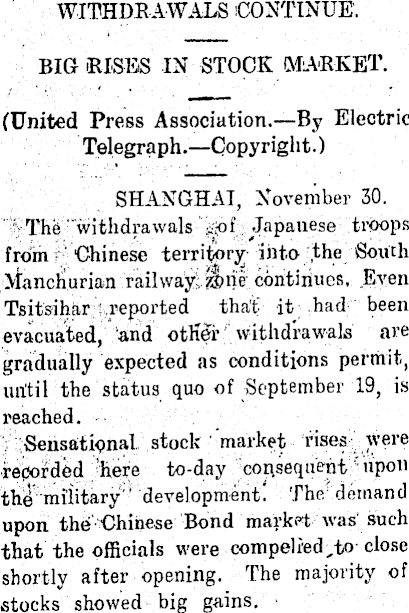 WITHDRAWALS CONTINUE.

BIG RISES IN STOCK MARKET.

(United Press Association.—By Electric Telegraph.—Copyright.)

SHANGHAI, November 30.

The withdrawals of Japanese troops from Chinese territory into the South Manchurian railway zone continues. Even Tsitsihar reported that it had been evacuated, and other withdrawals are gradually expected as conditions permit, until the status quo of September 19, is reached.

Sensational stock market rises were recorded here to-day consequent upon the military development. The demand upon the Chinese Bond market was such that the officials were compelled to close shortly after opening. The majority of stocks showed big gains.